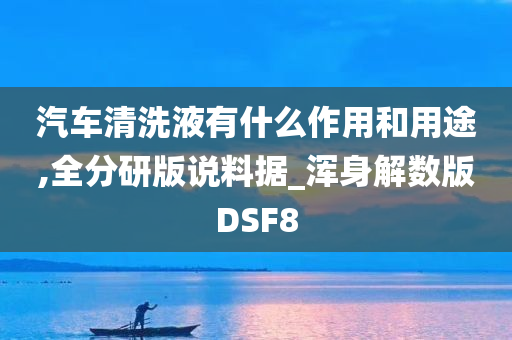 汽车清洗液有什么作用和用途,全分研版说料据_浑身解数版DSF8